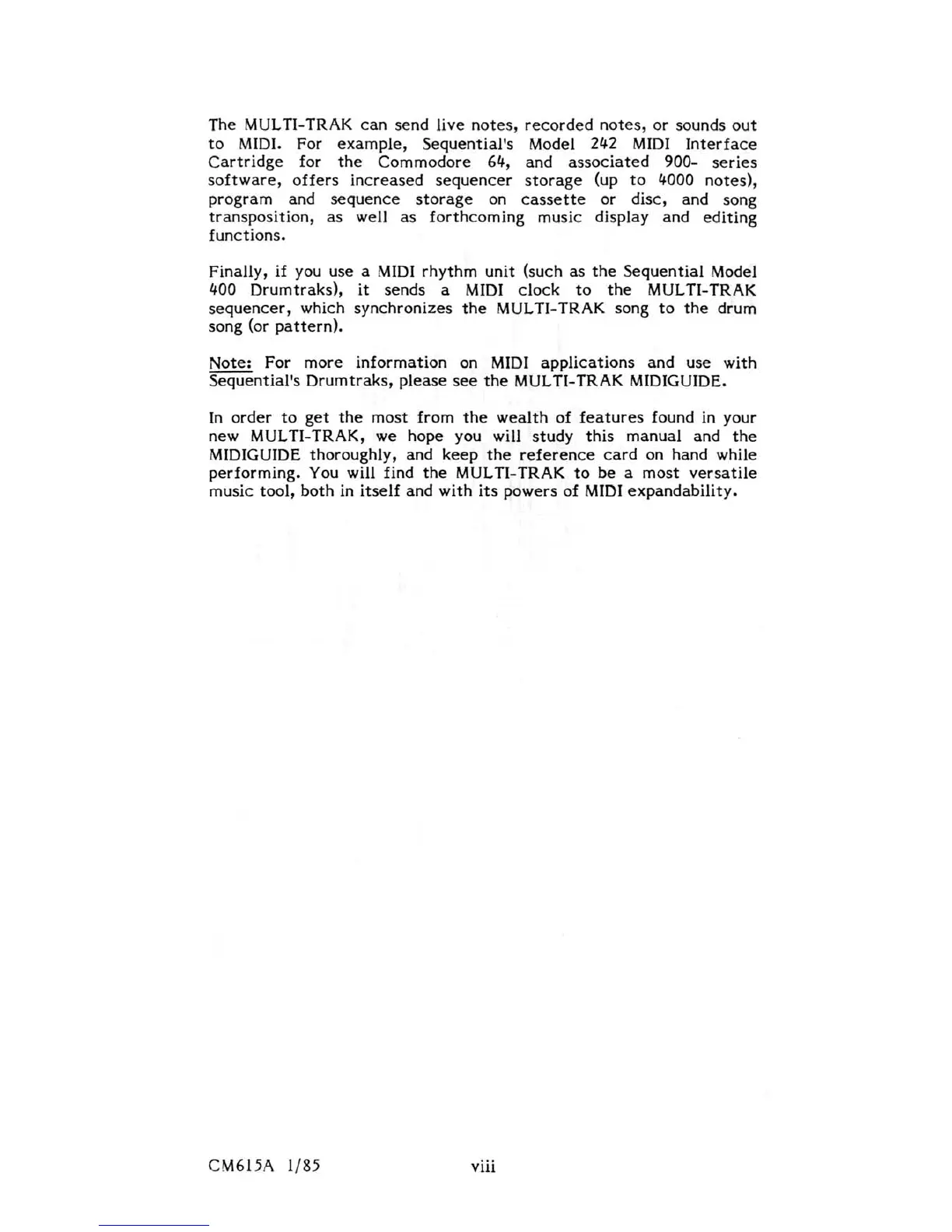 The MULTI-TRAK can send live notes, recorded notes, or sounds out to MIDI. For example, Sequential's Model 242 MIDI Interface Cartridge for the Commodore 64, and associated 900- series software, offers increased sequencer storage (up to 4000 notes), program and sequence storage on cassette or disc, and song transposition, as well as forthcoming music display and editing functions.

Finally, if you use a MIDI rhythm unit (such as the Sequential Model 400 Drumtraks), it sends a MIDI clock to the MULTI-TRAK sequencer, which synchronizes the MULTI-TRAK song to the drum song (or pattern).

Note: For more information on MIDI applications and use with Sequential's Drumtraks, please see the MULTI-TRAK MIDIGUIDE.

In order to get the most from the wealth of features found in your new MULTI-TRAK, we hope you will study this manual and the MIDIGUIDE thoroughly, and keep the reference card on hand while performing. You will find the MULTI-TRAK to be a most versatile music tool, both in itself and with its powers of MIDI expandability.

CM615A 1/85 viii